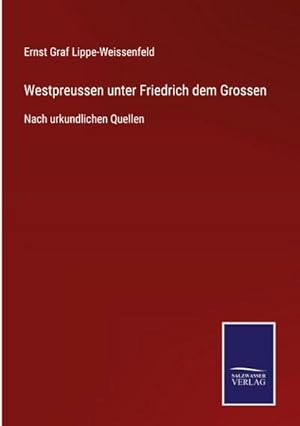 Ernst Graf Lippe-Weissenfeld

Westpreussen unter Friedrich dem Grossen

Nach urkundlichen Quellen

SALZWASSER
VERLAG